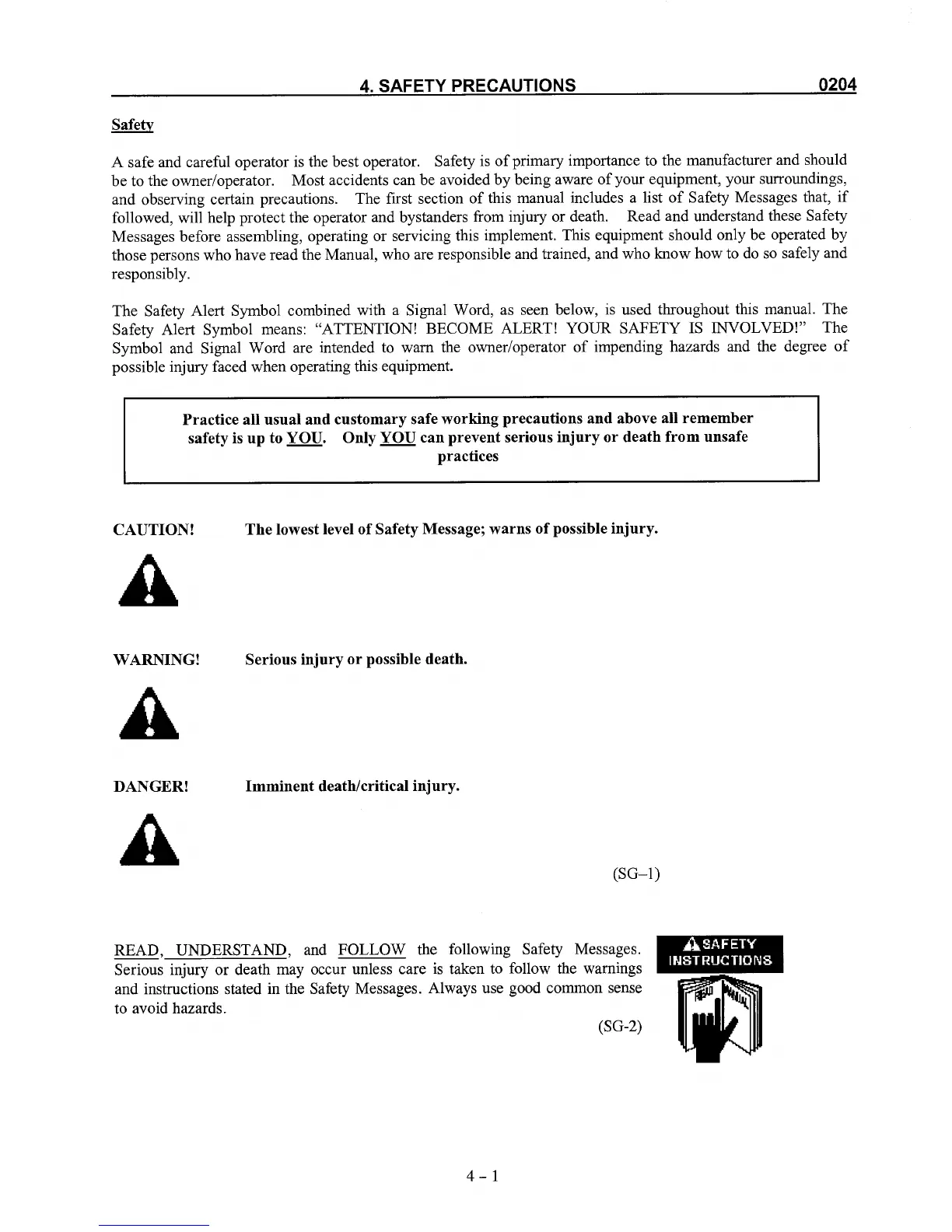 4. SAFETY PRECAUTIONS 0204

Safety

A safe and careful operator is the best operator. Safety is of primary importance to the manufacturer and should be to the owner/operator. Most accidents can be avoided by being aware of your equipment, your surroundings, and observing certain precautions. The first section of this manual includes a list of Safety Messages that, if followed, will help protect the operator and bystanders from injury or death. Read and understand these Safety Messages before assembling, operating or servicing this implement. This equipment should only be operated by those persons who have read the Manual, who are responsible and trained, and who know how to do so safely and responsibly.

The Safety Alert Symbol combined with a Signal Word, as seen below, is used throughout this manual. The Safety Alert Symbol means: "ATTENTION! BECOME ALERT! YOUR SAFETY IS INVOLVED!" The Symbol and Signal Word are intended to warn the owner/operator of impending hazards and the degree of possible injury faced when operating this equipment.

Practice all usual and customary safe working precautions and above all remember safety is up to YOU. Only YOU can prevent serious injury or death from unsafe practices

CAUTION! The lowest level of Safety Message; warns of possible injury.

WARNING! Serious injury or possible death.

DANGER! Imminent death/critical injury.

(SG–1)

READ, UNDERSTAND, and FOLLOW the following Safety Messages. Serious injury or death may occur unless care is taken to follow the warnings and instructions stated in the Safety Messages. Always use good common sense to avoid hazards.

(SG-2)

SAFETY INSTRUCTIONS

READ MANUAL

4 – 1